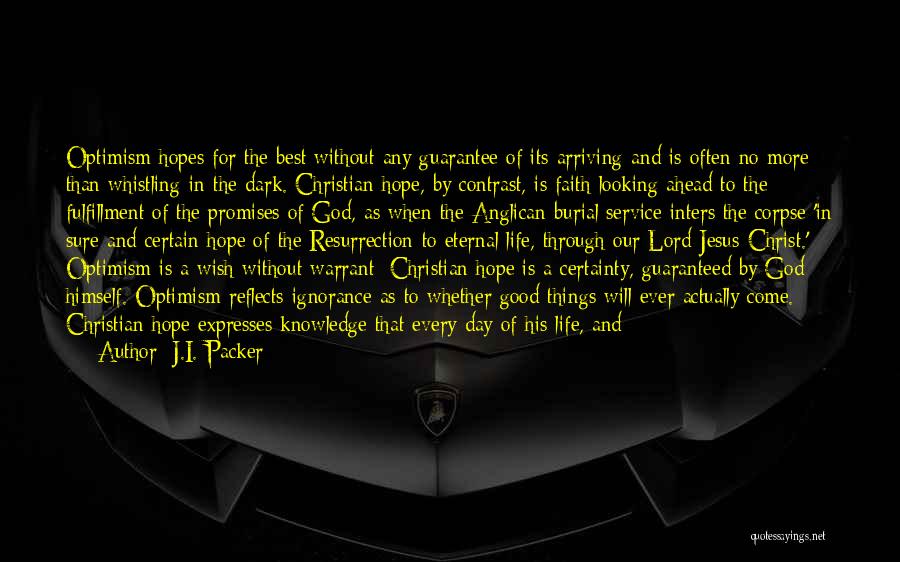 Optimism hopes for the best without any guarantee of its arriving and is often no more than whistling in the dark. Christian hope, by contrast, is faith looking ahead to the fulfillment of the promises of God, as when the Anglican burial service inters the corpse 'in sure and certain hope of the Resurrection to eternal life, through our Lord Jesus Christ.' Optimism is a wish without warrant; Christian hope is a certainty, guaranteed by God himself. Optimism reflects ignorance as to whether good things will ever actually come. Christian hope expresses knowledge that every day of his life, and

— Author: J.I. Packer

quotessayings.net